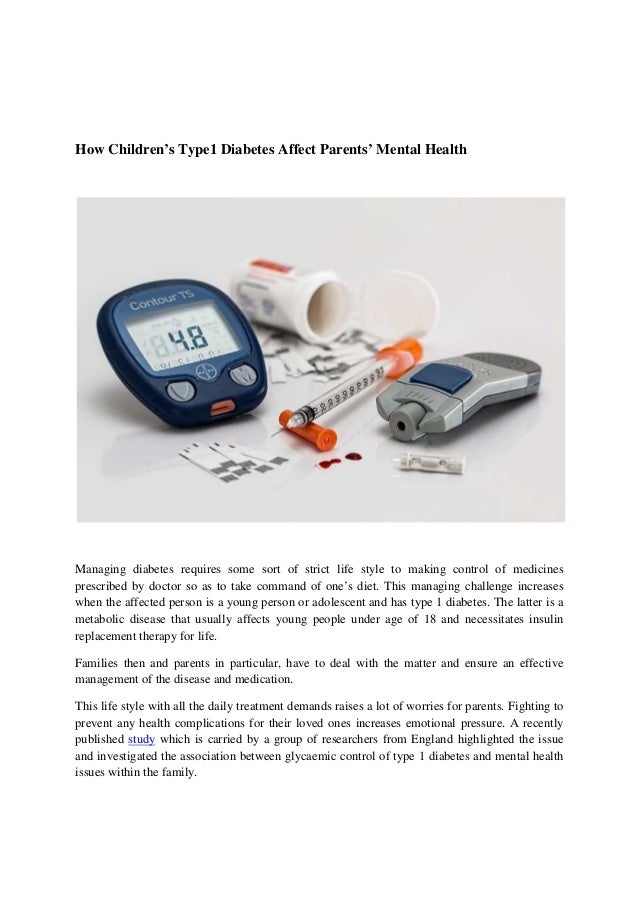 How Children's Type1 Diabetes Affect Parents' Mental Health

Contour TS

4.8

Managing diabetes requires some sort of strict life style to making control of medicines prescribed by doctor so as to take command of one's diet. This managing challenge increases when the affected person is a young person or adolescent and has type 1 diabetes. The latter is a metabolic disease that usually affects young people under age of 18 and necessitates insulin replacement therapy for life.

Families then and parents in particular, have to deal with the matter and ensure an effective management of the disease and medication.

This life style with all the daily treatment demands raises a lot of worries for parents. Fighting to prevent any health complications for their loved ones increases emotional pressure. A recently published study which is carried by a group of researchers from England highlighted the issue and investigated the association between glycaemic control of type 1 diabetes and mental health issues within the family.